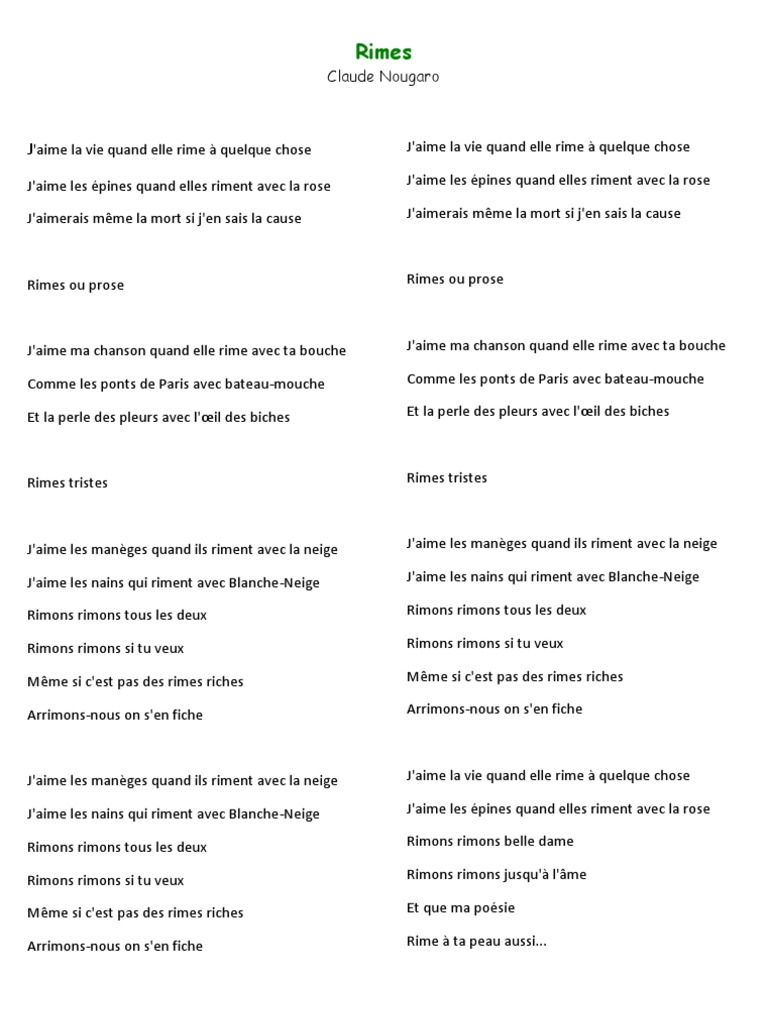 Rimes
Claude Nougaro

J'aime la vie quand elle rime à quelque chose

J'aime les épines quand elles riment avec la rose

J'aimerais même la mort si j'en sais la cause

Rimes ou prose

J'aime ma chanson quand elle rime avec ta bouche

Comme les ponts de Paris avec bateau-mouche

Et la perle des pleurs avec l'œil des biches

Rimes tristes

J'aime les manèges quand ils riment avec la neige

J'aime les nains qui riment avec Blanche-Neige

Rimons rimons tous les deux

Rimons rimons si tu veux

Même si c'est pas des rimes riches

Arrimons-nous on s'en fiche

J'aime les manèges quand ils riment avec la neige

J'aime les nains qui riment avec Blanche-Neige

Rimons rimons tous les deux

Rimons rimons si tu veux

Même si c'est pas des rimes riches

Arrimons-nous on s'en fiche

J'aime la vie quand elle rime à quelque chose

J'aime les épines quand elles riment avec la rose

J'aimerais même la mort si j'en sais la cause

Rimes ou prose

J'aime ma chanson quand elle rime avec ta bouche

Comme les ponts de Paris avec bateau-mouche

Et la perle des pleurs avec l'œil des biches

Rimes tristes

J'aime les manèges quand ils riment avec la neige

J'aime les nains qui riment avec Blanche-Neige

Rimons rimons tous les deux

Rimons rimons si tu veux

Même si c'est pas des rimes riches

Arrimons-nous on s'en fiche

J'aime la vie quand elle rime à quelque chose

J'aime les épines quand elles riment avec la rose

Rimons rimons belle dame

Rimons rimons jusqu'à l'âme

Et que ma poésie

Rime à ta peau aussi...